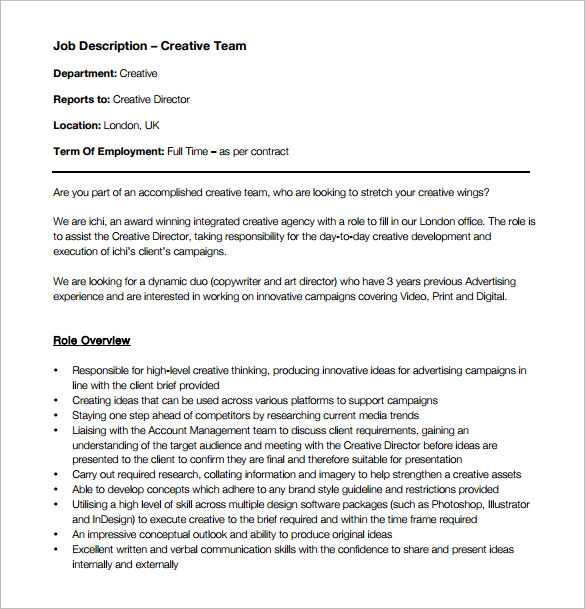 Job Description – Creative Team

Department: Creative

Reports to: Creative Director

Location: London, UK

Term Of Employment: Full Time – as per contract

Are you part of an accomplished creative team, who are looking to stretch your creative wings?

We are ichi, an award winning integrated creative agency with a role to fill in our London office. The role is to assist the Creative Director, taking responsibility for the day-to-day creative development and execution of ichi's client's campaigns.

We are looking for a dynamic duo (copywriter and art director) who have 3 years previous Advertising experience and are interested in working on innovative campaigns covering Video, Print and Digital.

Role Overview

• Responsible for high-level creative thinking, producing innovative ideas for advertising campaigns in line with the client brief provided
• Creating ideas that can be used across various platforms to support campaigns
• Staying one step ahead of competitors by researching current media trends
• Liaising with the Account Management team to discuss client requirements, gaining an understanding of the target audience and meeting with the Creative Director before ideas are presented to the client to confirm they are final and therefore suitable for presentation
• Carry out required research, collating information and imagery to help strengthen a creative assets
• Able to develop concepts which adhere to any brand style guideline and restrictions provided
• Utilising a high level of skill across multiple design software packages (such as Photoshop, Illustrator and InDesign) to execute creative to the brief required and within the time frame required
• An impressive conceptual outlook and ability to produce original ideas
• Excellent written and verbal communication skills with the confidence to share and present ideas internally and externally